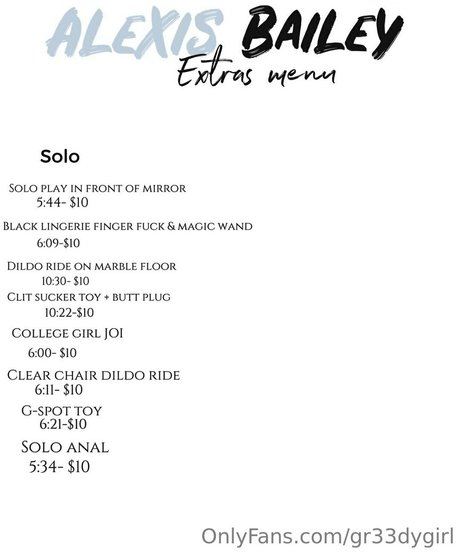 ALEXIS BAILEY
Extras menu

Solo

Solo play in front of mirror
5:44- $10

Black lingerie finger fuck & magic wand
6:09-$10

Dildo ride on marble floor
10:30- $10

Clit sucker toy + butt plug
10:22-$10

College girl JOI
6:00- $10

Clear chair dildo ride
6:11- $10

G-spot toy
6:21-$10

Solo anal
5:34- $10

OnlyFans.com/gr33dygirl